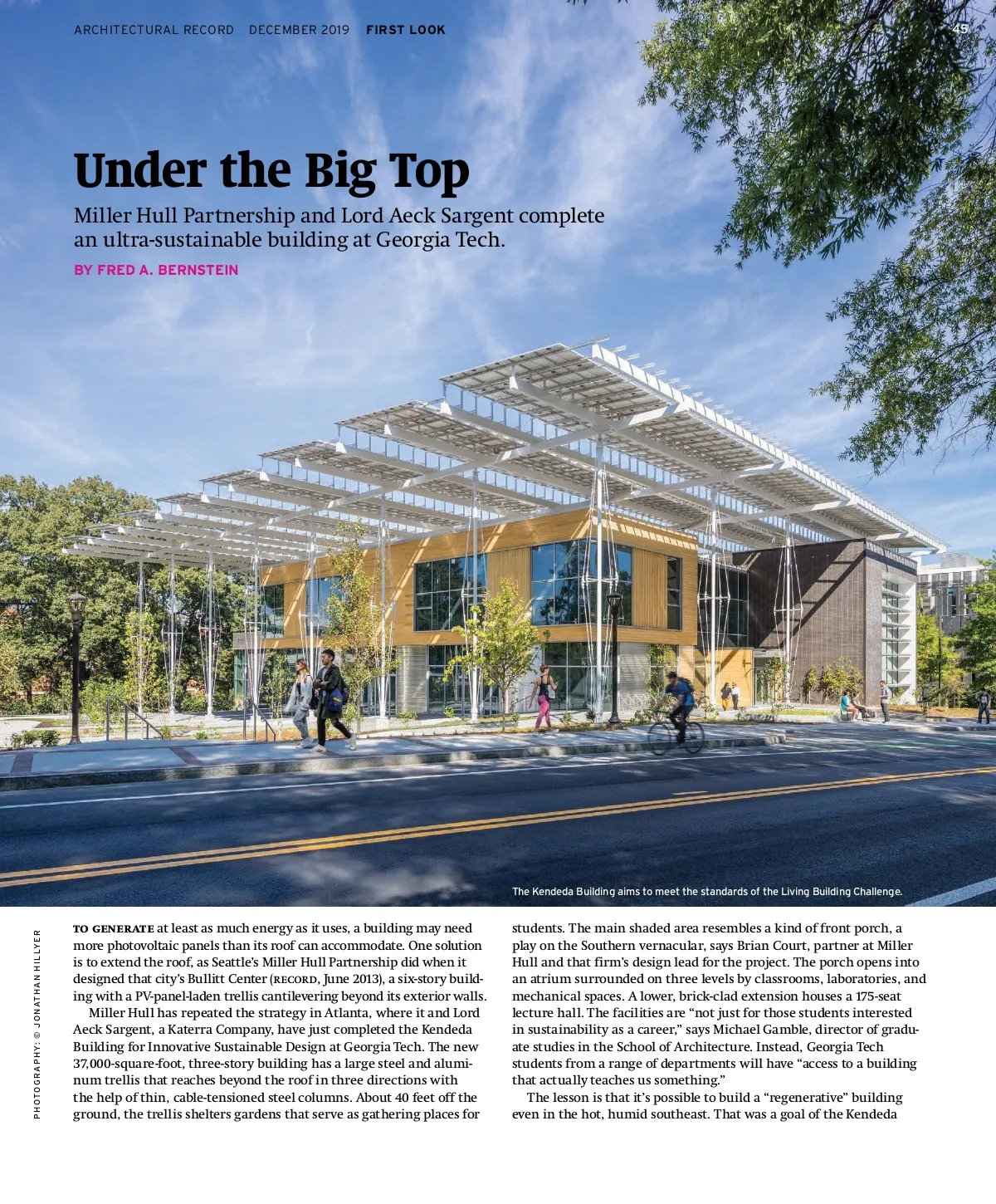 ARCHITECTURAL RECORD DECEMBER 2019 FIRST LOOK

45

Under the Big Top

Miller Hull Partnership and Lord Aeck Sargent complete an ultra-sustainable building at Georgia Tech.

BY FRED A. BERNSTEIN

The Kendeda Building aims to meet the standards of the Living Building Challenge.

PHOTOGRAPHY: © JONATHAN HILLYER

TO GENERATE at least as much energy as it uses, a building may need more photovoltaic panels than its roof can accommodate. One solution is to extend the roof, as Seattle's Miller Hull Partnership did when it designed that city's Bullitt Center (RECORD, June 2013), a six-story building with a PV-panel-laden trellis cantilevering beyond its exterior walls.

Miller Hull has repeated the strategy in Atlanta, where it and Lord Aeck Sargent, a Katerra Company, have just completed the Kendeda Building for Innovative Sustainable Design at Georgia Tech. The new 37,000-square-foot, three-story building has a large steel and aluminum trellis that reaches beyond the roof in three directions with the help of thin, cable-tensioned steel columns. About 40 feet off the ground, the trellis shelters gardens that serve as gathering places for students. The main shaded area resembles a kind of front porch, a play on the Southern vernacular, says Brian Court, partner at Miller Hull and that firm's design lead for the project. The porch opens into an atrium surrounded on three levels by classrooms, laboratories, and mechanical spaces. A lower, brick-clad extension houses a 175-seat lecture hall. The facilities are "not just for those students interested in sustainability as a career," says Michael Gamble, director of graduate studies in the School of Architecture. Instead, Georgia Tech students from a range of departments will have "access to a building that actually teaches us something."

The lesson is that it's possible to build a "regenerative" building even in the hot, humid southeast. That was a goal of the Kendeda